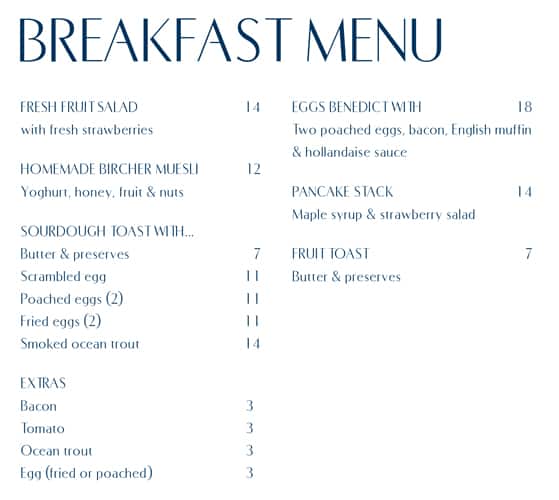 BREAKFAST MENU

FRESH FRUIT SALAD 14
with fresh strawberries

HOMEMADE BIRCHER MUESLI 12
Yoghurt, honey, fruit & nuts

SOURDOUGH TOAST WITH...
Butter & preserves 7
Scrambled egg 11
Poached eggs (2) 11
Fried eggs (2) 11
Smoked ocean trout 14

EXTRAS
Bacon 3
Tomato 3
Ocean trout 3
Egg (fried or poached) 3

EGGS BENEDICT WITH 18
Two poached eggs, bacon, English muffin & hollandaise sauce

PANCAKE STACK 14
Maple syrup & strawberry salad

FRUIT TOAST 7
Butter & preserves